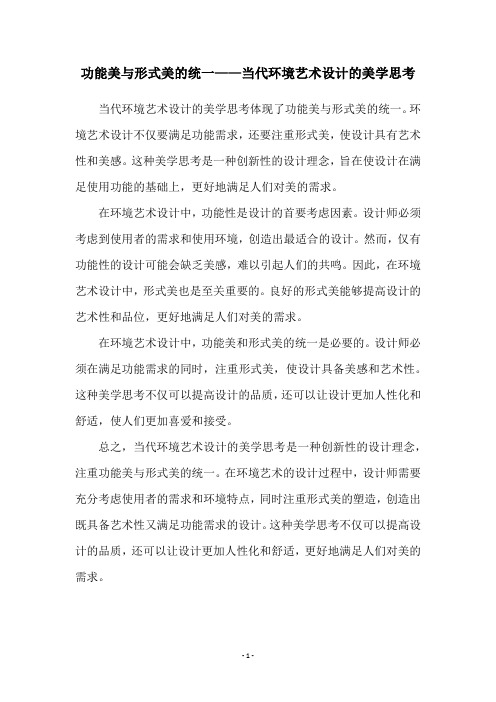 功能美与形式美的统一——当代环境艺术设计的美学思考

当代环境艺术设计的美学思考体现了功能美与形式美的统一。环境艺术设计不仅要满足功能需求，还要注重形式美，使设计具有艺术性和美感。这种美学思考是一种创新性的设计理念，旨在使设计在满足使用功能的基础上，更好地满足人们对美的需求。

在环境艺术设计中，功能性是设计的首要考虑因素。设计师必须考虑到使用者的需求和使用环境，创造出最适合的设计。然而，仅有功能性的设计可能会缺乏美感，难以引起人们的共鸣。因此，在环境艺术设计中，形式美也是至关重要的。良好的形式美能够提高设计的艺术性和品位，更好地满足人们对美的需求。

在环境艺术设计中，功能美和形式美的统一是必要的。设计师必须在满足功能需求的同时，注重形式美，使设计具备美感和艺术性。这种美学思考不仅可以提高设计的品质，还可以让设计更加人性化和舒适，使人们更加喜爱和接受。

总之，当代环境艺术设计的美学思考是一种创新性的设计理念，注重功能美与形式美的统一。在环境艺术的设计过程中，设计师需要充分考虑使用者的需求和环境特点，同时注重形式美的塑造，创造出既具备艺术性又满足功能需求的设计。这种美学思考不仅可以提高设计的品质，还可以让设计更加人性化和舒适，更好地满足人们对美的需求。

- 1 -